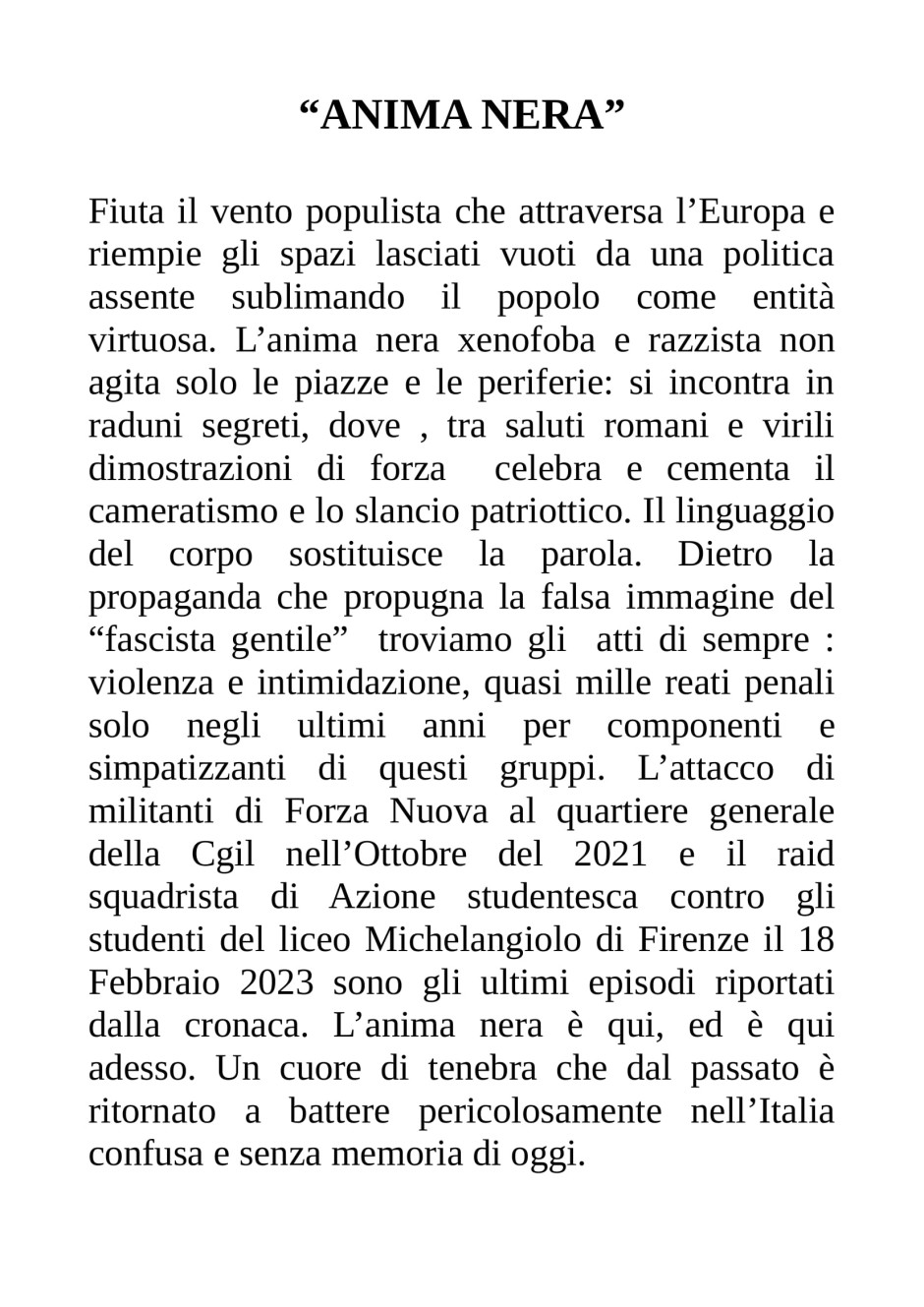 “ANIMA NERA”

Fiuta il vento populista che attraversa l’Europa e riempie gli spazi lasciati vuoti da una politica assente sublimando il popolo come entità virtuosa. L’anima nera xenofoba e razzista non agita solo le piazze e le periferie: si incontra in raduni segreti, dove , tra saluti romani e virili dimostrazioni di forza celebra e cementa il cameratismo e lo slancio patriottico. Il linguaggio del corpo sostituisce la parola. Dietro la propaganda che propugna la falsa immagine del “fascista gentile” troviamo gli atti di sempre : violenza e intimidazione, quasi mille reati penali solo negli ultimi anni per componenti e simpatizzanti di questi gruppi. L’attacco di militanti di Forza Nuova al quartiere generale della Cgil nell’Ottobre del 2021 e il raid squadrista di Azione studentesca contro gli studenti del liceo Michelangiolo di Firenze il 18 Febbraio 2023 sono gli ultimi episodi riportati dalla cronaca. L’anima nera è qui, ed è qui adesso. Un cuore di tenebra che dal passato è ritornato a battere pericolosamente nell’Italia confusa e senza memoria di oggi.